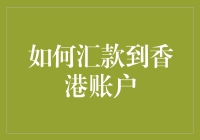 如何汇款到香港账户